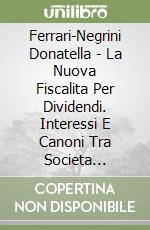 unilibro

Ferrari-Negrini Donatella - La Nuova Fiscalita Per Dividendi. Interessi E Canoni Tra Societa...

COPERTINA NON DISPONIBILE